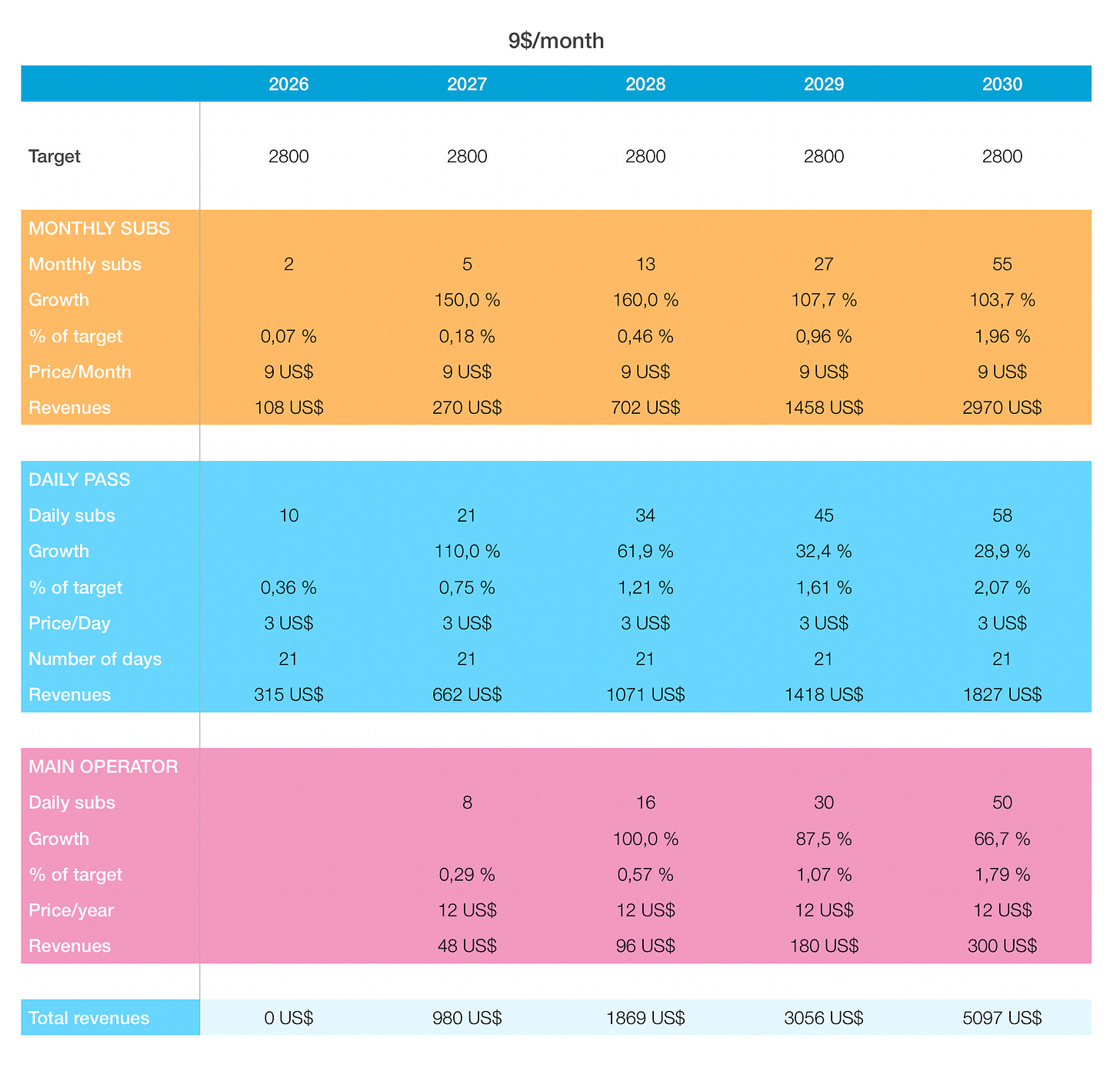 9$/month

| | 2026 | 2027 | 2028 | 2029 | 2030 |
|---|---|---|---|---|---|
| Target | 2800 | 2800 | 2800 | 2800 | 2800 |
| MONTHLY SUBS | | | | | |
| Monthly subs | 2 | 5 | 13 | 27 | 55 |
| Growth | | 150,0 % | 160,0 % | 107,7 % | 103,7 % |
| % of target | 0,07 % | 0,18 % | 0,46 % | 0,96 % | 1,96 % |
| Price/Month | 9 US$ | 9 US$ | 9 US$ | 9 US$ | 9 US$ |
| Revenues | 108 US$ | 270 US$ | 702 US$ | 1458 US$ | 2970 US$ |
| DAILY PASS | | | | | |
| Daily subs | 10 | 21 | 34 | 45 | 58 |
| Growth | | 110,0 % | 61,9 % | 32,4 % | 28,9 % |
| % of target | 0,36 % | 0,75 % | 1,21 % | 1,61 % | 2,07 % |
| Price/Day | 3 US$ | 3 US$ | 3 US$ | 3 US$ | 3 US$ |
| Number of days | 21 | 21 | 21 | 21 | 21 |
| Revenues | 315 US$ | 662 US$ | 1071 US$ | 1418 US$ | 1827 US$ |
| MAIN OPERATOR | | | | | |
| Daily subs | | 8 | 16 | 30 | 50 |
| Growth | | | 100,0 % | 87,5 % | 66,7 % |
| % of target | | 0,29 % | 0,57 % | 1,07 % | 1,79 % |
| Price/year | | 12 US$ | 12 US$ | 12 US$ | 12 US$ |
| Revenues | | 48 US$ | 96 US$ | 180 US$ | 300 US$ |
| Total revenues | 0 US$ | 980 US$ | 1869 US$ | 3056 US$ | 5097 US$ |